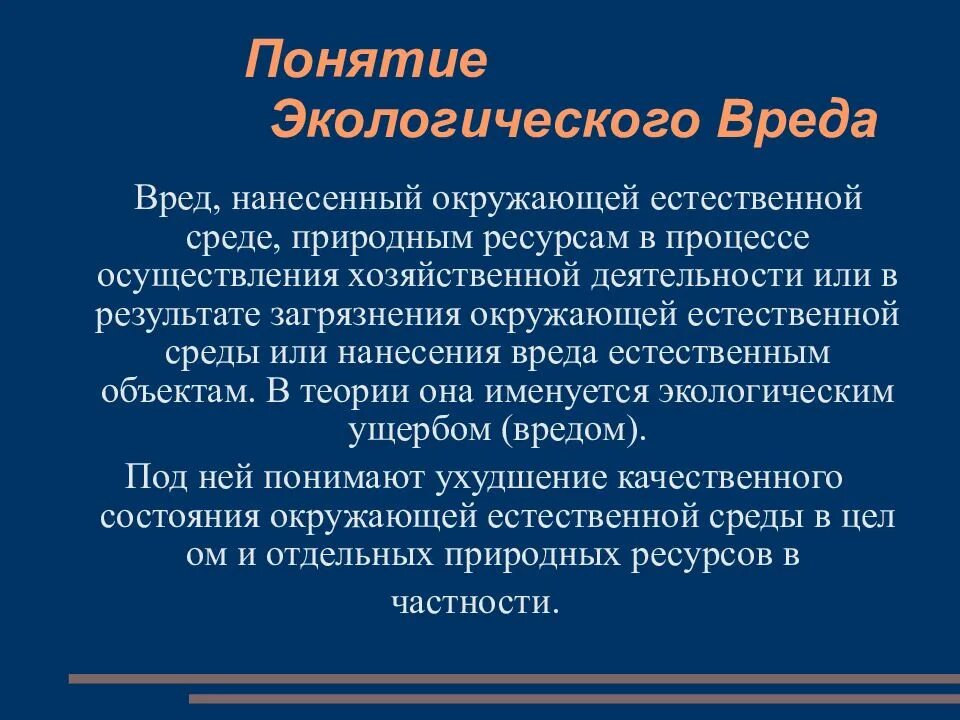 Понятие
Экологического Вреда

Вред, нанесенный окружающей естественной среде, природным ресурсам в процессе осуществления хозяйственной деятельности или в результате загрязнения окружающей естественной среды или нанесения вреда естественным объектам. В теории она именуется экологическим ущербом (вредом).

Под ней понимают ухудшение качественного состояния окружающей естественной среды в цел ом и отдельных природных ресурсов в частности.